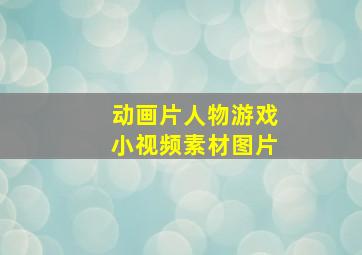 动画片人物游戏
小视频素材图片